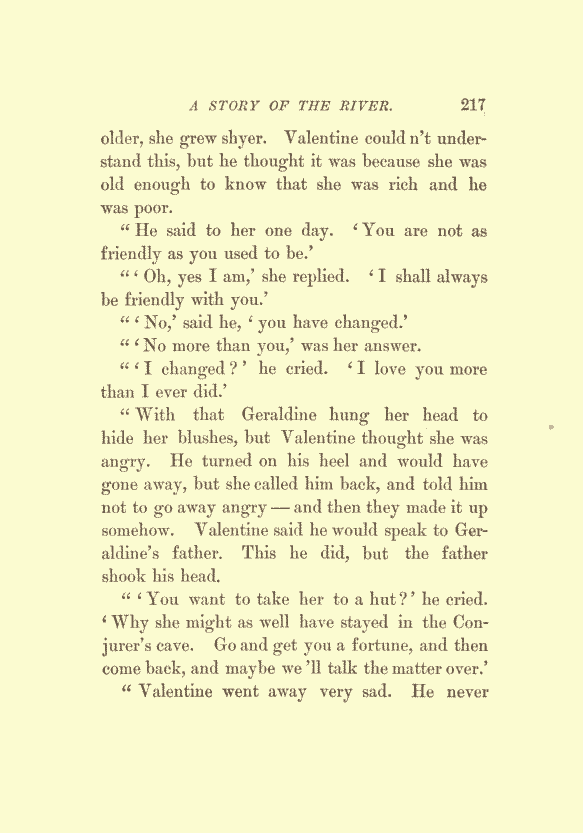 A STORY OF THE RIVER. 217

older, she grew shyer. Valentine could n't understand this, but he thought it was because she was old enough to know that she was rich and he was poor.

"He said to her one day. 'You are not as friendly as you used to be.'

"'Oh, yes I am,' she replied. 'I shall always be friendly with you.'

"'No,' said he, 'you have changed.'

"'No more than you,' was her answer.

"'I changed?' he cried. 'I love you more than I ever did.'

"With that Geraldine hung her head to hide her blushes, but Valentine thought she was angry. He turned on his heel and would have gone away, but she called him back, and told him not to go away angry — and then they made it up somehow. Valentine said he would speak to Geraldine's father. This he did, but the father shook his head.

"'You want to take her to a hut?' he cried. 'Why she might as well have stayed in the Conjurer's cave. Go and get you a fortune, and then come back, and maybe we 'll talk the matter over.'

"Valentine went away very sad. He never